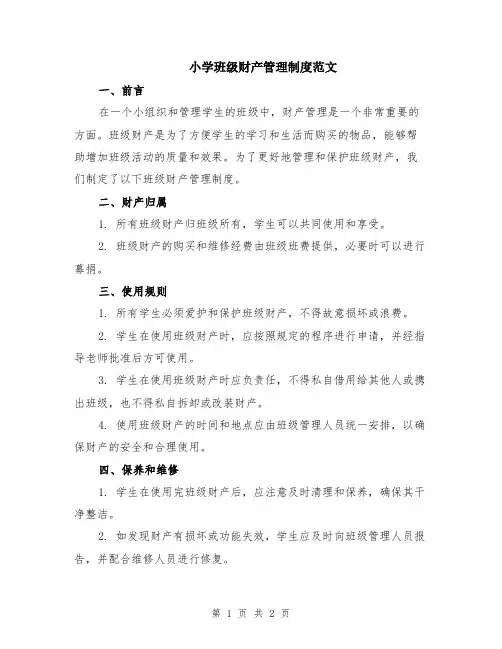 小学班级财产管理制度范文

一、前言

在一个小组织和管理学生的班级中，财产管理是一个非常重要的方面。班级财产是为了方便学生的学习和生活而购买的物品，能够帮助增加班级活动的质量和效果。为了更好地管理和保护班级财产，我们制定了以下班级财产管理制度。

二、财产归属

1. 所有班级财产归班级所有，学生可以共同使用和享受。

2. 班级财产的购买和维修经费由班级班费提供，必要时可以进行募捐。

三、使用规则

1. 所有学生必须爱护和保护班级财产，不得故意损坏或浪费。

2. 学生在使用班级财产时，应按照规定的程序进行申请，并经指导老师批准后方可使用。

3. 学生在使用班级财产时应负责任，不得私自借用给其他人或携出班级，也不得私自拆卸或改装财产。

4. 使用班级财产的时间和地点应由班级管理人员统一安排，以确保财产的安全和合理使用。

四、保养和维修

1. 学生在使用完班级财产后，应注意及时清理和保养，确保其干净整洁。

2. 如发现财产有损坏或功能失效，学生应及时向班级管理人员报告，并配合维修人员进行修复。

第 1 页 共 2 页